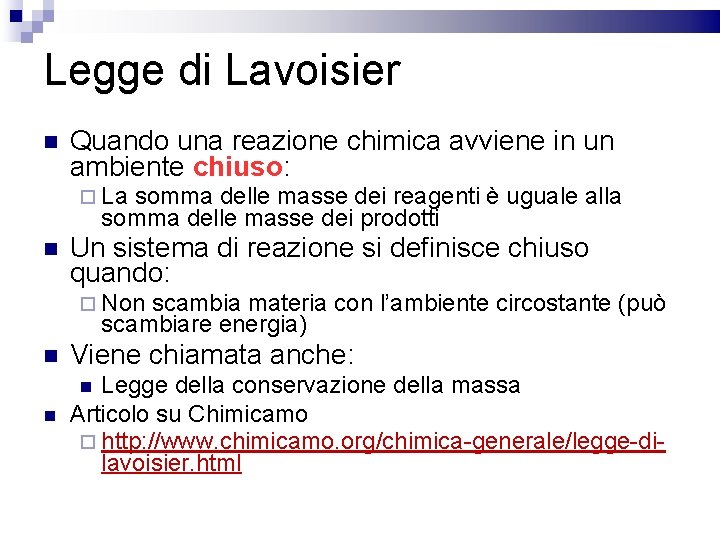 Legge di Lavoisier

Quando una reazione chimica avviene in un ambiente chiuso:

La somma delle masse dei reagenti è uguale alla somma delle masse dei prodotti

Un sistema di reazione si definisce chiuso quando:

Non scambia materia con l'ambiente circostante (può scambiare energia)

Viene chiamata anche:

Legge della conservazione della massa

Articolo su Chimicamo

http://www.chimicamo.org/chimica-generale/legge-di-lavoisier.html